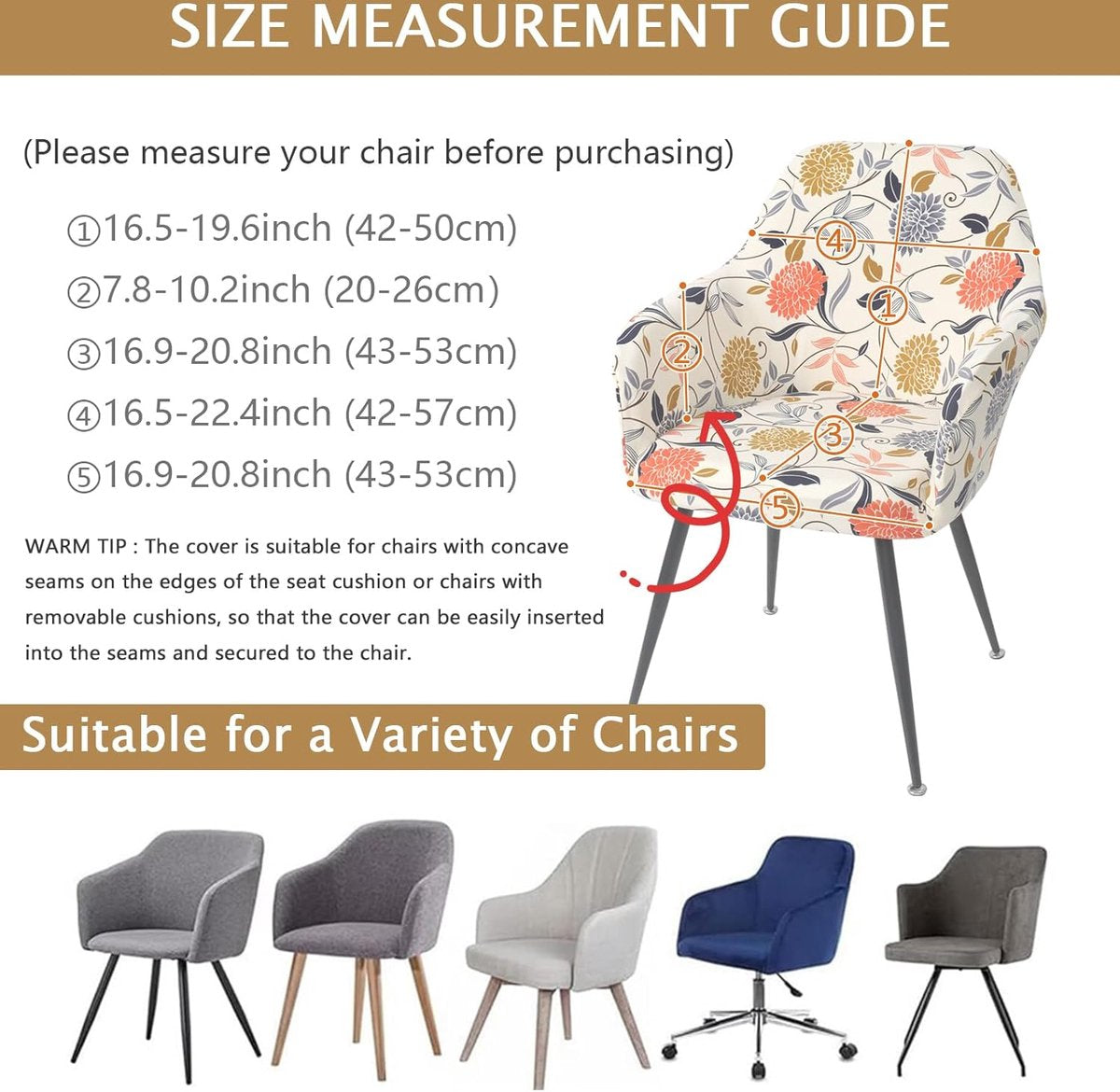 SIZE MEASUREMENT GUIDE

(Please measure your chair before purchasing)

①16.5-19.6inch (42-50cm)
②7.8-10.2inch (20-26cm)
③16.9-20.8inch (43-53cm)
④16.5-22.4inch (42-57cm)
⑤16.9-20.8inch (43-53cm)

WARM TIP : The cover is suitable for chairs with concave seams on the edges of the seat cushion or chairs with removable cushions, so that the cover can be easily inserted into the seams and secured to the chair.

④
①
②
③
⑤

Suitable for a Variety of Chairs